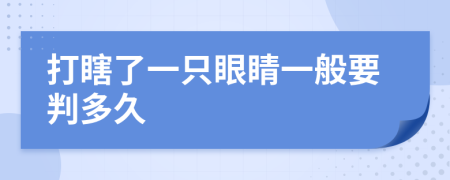 打瞎了一只眼睛一般要判多久